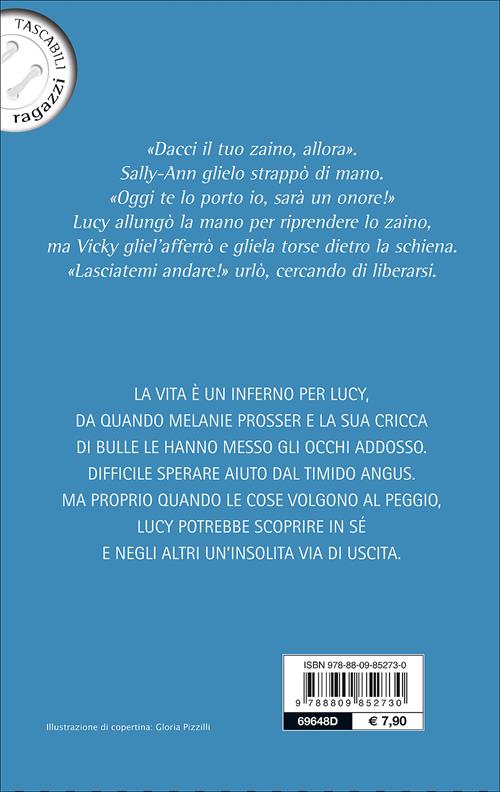 TASCABILI
ragazzi

«Dacci il tuo zaino, allora».
Sally-Ann glielo strappò di mano.
«Oggi te lo porto io, sarà un onore!»
Lucy allungò la mano per riprendere lo zaino,
ma Vicky gliel'afferrò e gliela torse dietro la schiena.
«Lasciatemi andare!» urlò, cercando di liberarsi.

LA VITA È UN INFERNO PER LUCY,
DA QUANDO MELANIE PROSSER E LA SUA CRICCA
DI BULLE LE HANNO MESSO GLI OCCHI ADDOSSO.
DIFFICILE SPERARE AIUTO DAL TIMIDO ANGUS.
MA PROPRIO QUANDO LE COSE VOLGONO AL PEGGIO,
LUCY POTREBBE SCOPRIRE IN SÉ
E NEGLI ALTRI UN'INSOLITA VIA DI USCITA.

ISBN 978-88-09-85273-0

9 788809 852730

69648D € 7,90

Illustrazione di copertina: Gloria Pizzilli